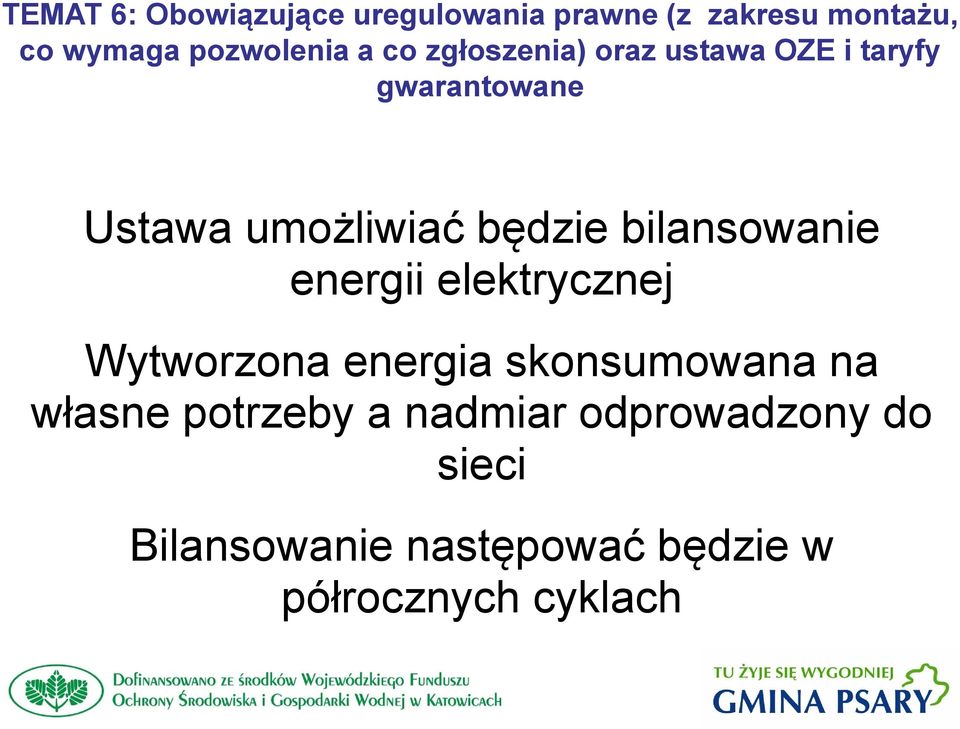 TEMAT 6: Obowiązujące uregulowania prawne (z zakresu montażu, co wymaga pozwolenia a co zgłoszenia) oraz ustawa OZE i taryfy gwarantowane

Ustawa umożliwiać będzie bilansowanie energii elektrycznej

Wytworzona energia skonsumowana na własne potrzeby a nadmiar odprowadzony do sieci

Bilansowanie następować będzie w półrocznych cyklach

Dofinansowano ze środków Wojewódzkiego Funduszu Ochrony Środowiska i Gospodarki Wodnej w Katowicach

TU ŻYJE SIĘ WYGODNIEJ
GMINA PSARY